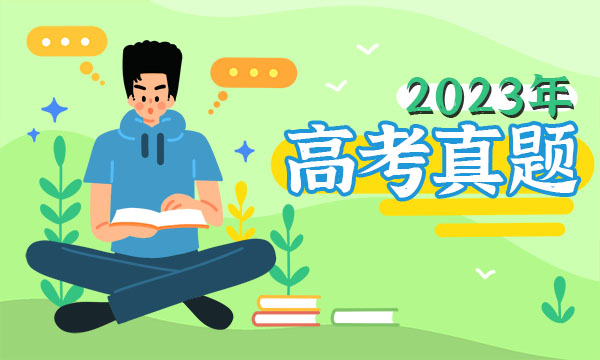 2023年
高考真题